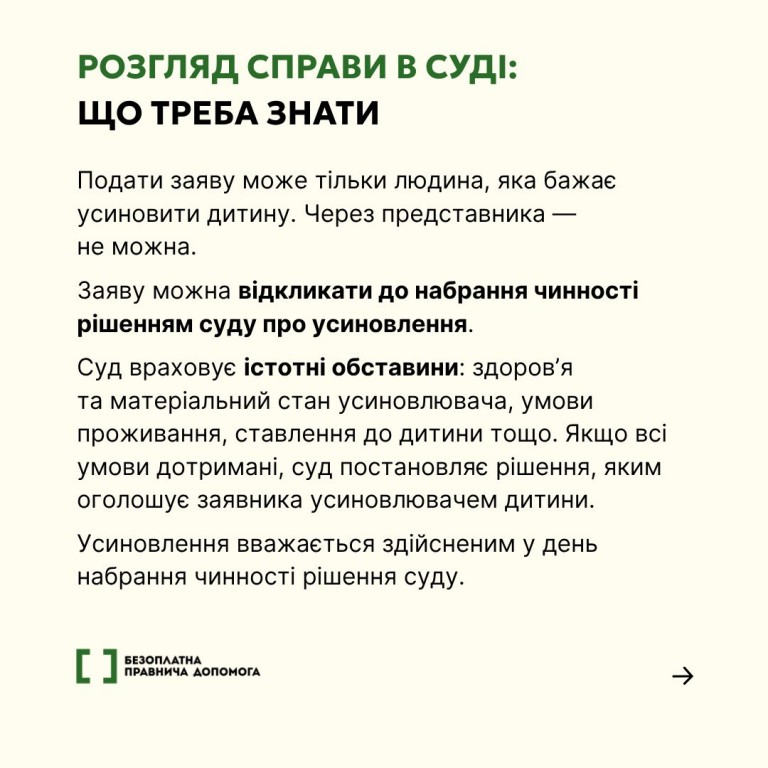 РОЗГЛЯД СПРАВИ В СУДІ:
ЩО ТРЕБА ЗНАТИ

Подати заяву може тільки людина, яка бажає усиновити дитину. Через представника — не можна.

Заяву можна відкликати до набрання чинності рішенням суду про усиновлення.

Суд враховує істотні обставини: здоров'я та матеріальний стан усиновлювача, умови проживання, ставлення до дитини тощо. Якщо всі умови дотримані, суд постановляє рішення, яким оголошує заявника усиновлювачем дитини.

Усиновлення вважається здійсненим у день набрання чинності рішення суду.

БЕЗОПЛАТНА
ПРАВНИЧА ДОПОМОГА

→